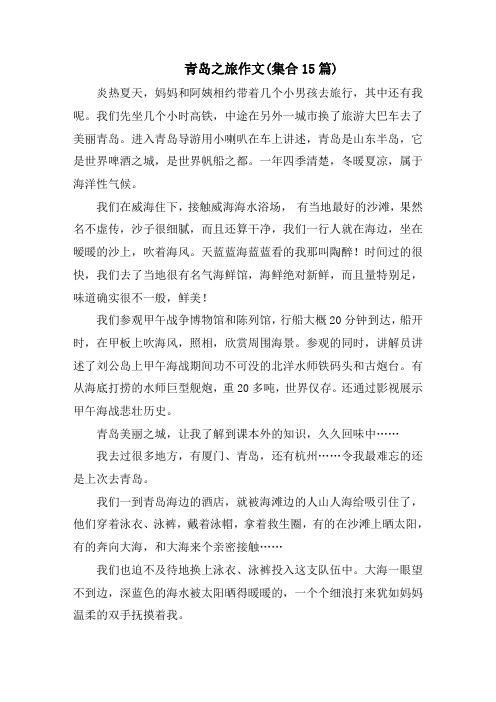 青岛之旅作文(集合15篇)

炎热夏天，妈妈和阿姨相约带着几个小男孩去旅行，其中还有我呢。我们先坐几个小时高铁，中途在另外一城市换了旅游大巴车去了美丽青岛。进入青岛导游用小喇叭在车上讲述，青岛是山东半岛，它是世界啤酒之城，是世界帆船之都。一年四季清楚，冬暖夏凉，属于海洋性气候。

我们在威海住下，接触威海海水浴场，有当地最好的沙滩，果然名不虚传，沙子很细腻，而且还算干净，我们一行人就在海边，坐在暖暖的沙上，吹着海风。天蓝蓝海蓝蓝看的我那叫陶醉！时间过的很快，我们去了当地很有名气海鲜馆，海鲜绝对新鲜，而且量特别足，味道确实很不一般，鲜美！

我们参观甲午战争博物馆和陈列馆，行船大概20分钟到达，船开时，在甲板上吹海风，照相，欣赏周围海景。参观的同时，讲解员讲述了刘公岛上甲午海战期间功不可没的北洋水师铁码头和古炮台。有从海底打捞的水师巨型舰炮，重20多吨，世界仅存。还通过影视展示甲午海战悲壮历史。

青岛美丽之城，让我了解到课本外的知识，久久回味中……

我去过很多地方，有厦门、青岛，还有杭州……令我最难忘的还是上次去青岛。

我们一到青岛海边的酒店，就被海滩边的人山人海给吸引住了，他们穿着泳衣、泳裤，戴着泳帽，拿着救生圈，有的在沙滩上晒太阳，有的奔向大海，和大海来个亲密接触……

我们也迫不及待地换上泳衣、泳裤投入这支队伍中。大海一眼望不到边，深蓝色的海水被太阳晒得暖暖的，一个个细浪打来犹如妈妈温柔的双手抚摸着我。